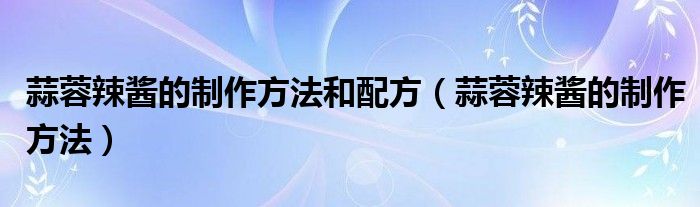 蒜蓉辣酱的制作方法和配方（蒜蓉辣酱的制作方法）